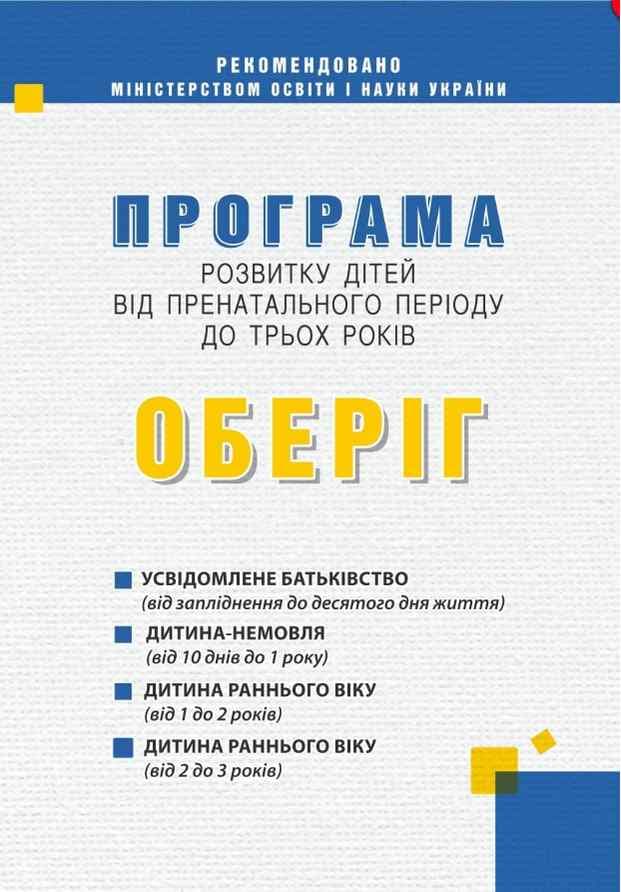 РЕКОМЕНДОВАНО
МІНІСТЕРСТВОМ ОСВІТИ І НАУКИ УКРАЇНИ

ПРОГРАМА
РОЗВИТКУ ДІТЕЙ
ВІД ПРЕНАТАЛЬНОГО ПЕРІОДУ
ДО ТРЬОХ РОКІВ

ОБЕРІГ

УСВІДОМЛЕНЕ БАТЬКІВСТВО
(від запліднення до десятого дня життя)

ДИТИНА-НЕМОВЛЯ
(від 10 днів до 1 року)

ДИТИНА РАННЬОГО ВІКУ
(від 1 до 2 років)

ДИТИНА РАННЬОГО ВІКУ
(від 2 до 3 років)